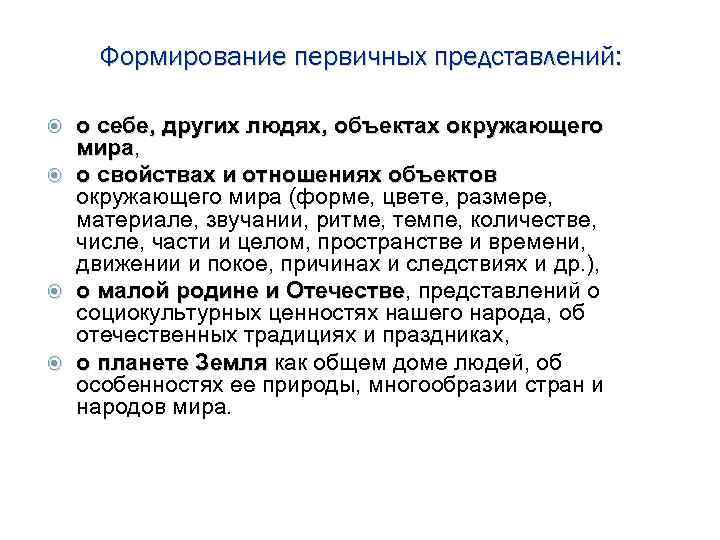 Формирование первичных представлений:

• о себе, других людях, объектах окружающего мира,

• о свойствах и отношениях объектов окружающего мира (форме, цвете, размере, материале, звучании, ритме, темпе, количестве, числе, части и целом, пространстве и времени, движении и покое, причинах и следствиях и др.),

• о малой родине и Отечестве, представлений о социокультурных ценностях нашего народа, об отечественных традициях и праздниках,

• о планете Земля как общем доме людей, об особенностях ее природы, многообразии стран и народов мира.